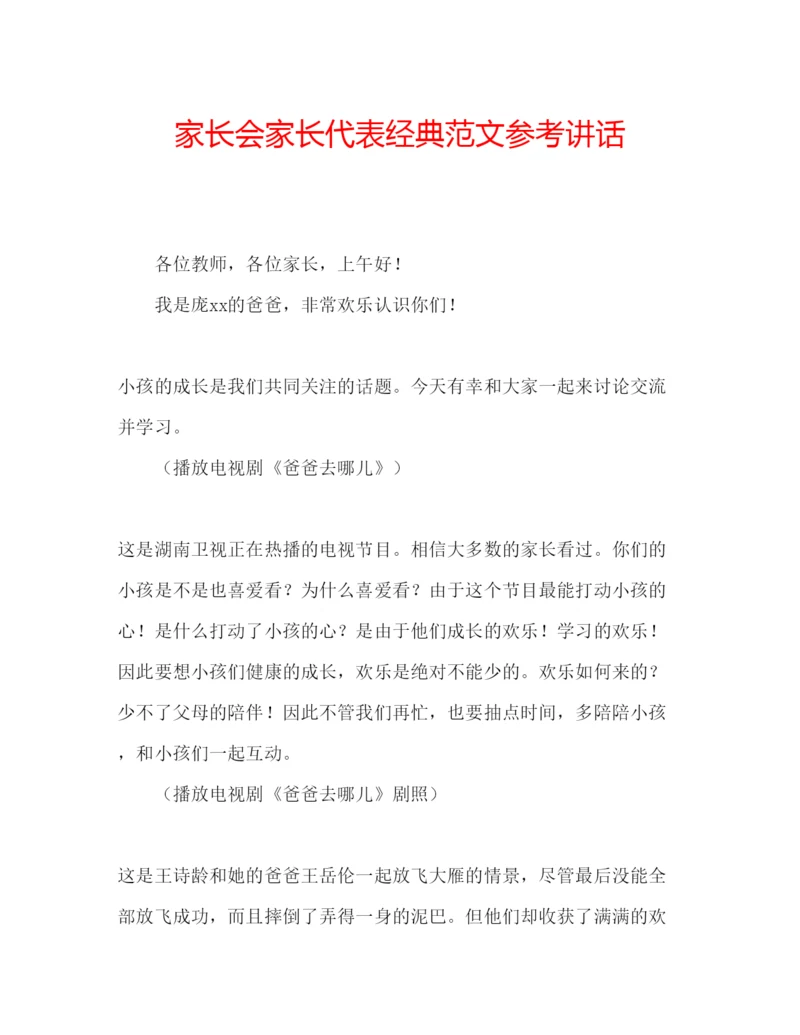 家长会家长代表经典范文参考讲话

各位教师，各位家长，上午好！

我是庞xx的爸爸，非常欢乐认识你们！

小孩的成长是我们共同关注的话题。今天有幸和大家一起来讨论交流并学习。

（播放电视剧《爸爸去哪儿》）

这是湖南卫视正在热播的电视节目。相信大多数的家长看过。你们的小孩是不是也喜爱看？为什么喜爱看？由于这个节目最能打动小孩的心！是什么打动了小孩的心？是由于他们成长的欢乐！学习的欢乐！因此要想小孩们健康的成长，欢乐是绝对不能少的。欢乐如何来的？少不了父母的陪伴！因此不管我们再忙，也要抽点时间，多陪陪小孩，和小孩们一起互动。

（播放电视剧《爸爸去哪儿》剧照）

这是王诗龄和她的爸爸王岳伦一起放飞大雁的情景，尽管最后没能全部放飞成功，而且摔倒了弄得一身的泥巴。但他们却收获了满满的欢